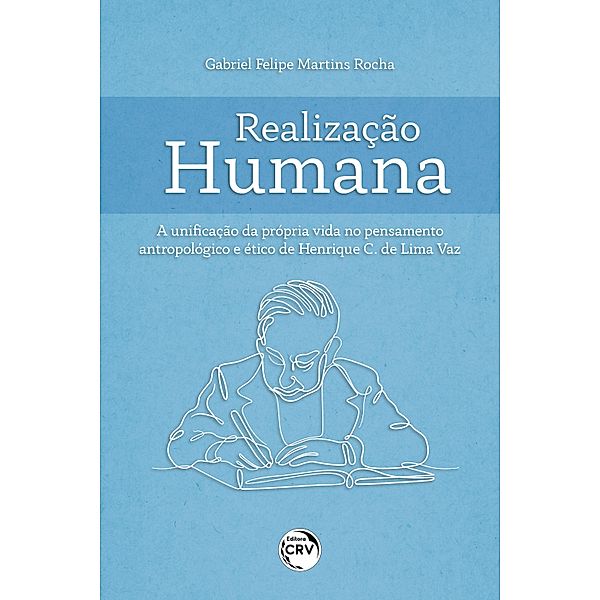 Gabriel Felipe Martins Rocha

Realização
Humana

A unificação da própria vida no pensamento antropológico e ético de Henrique C. de Lima Vaz

Editora
CRV